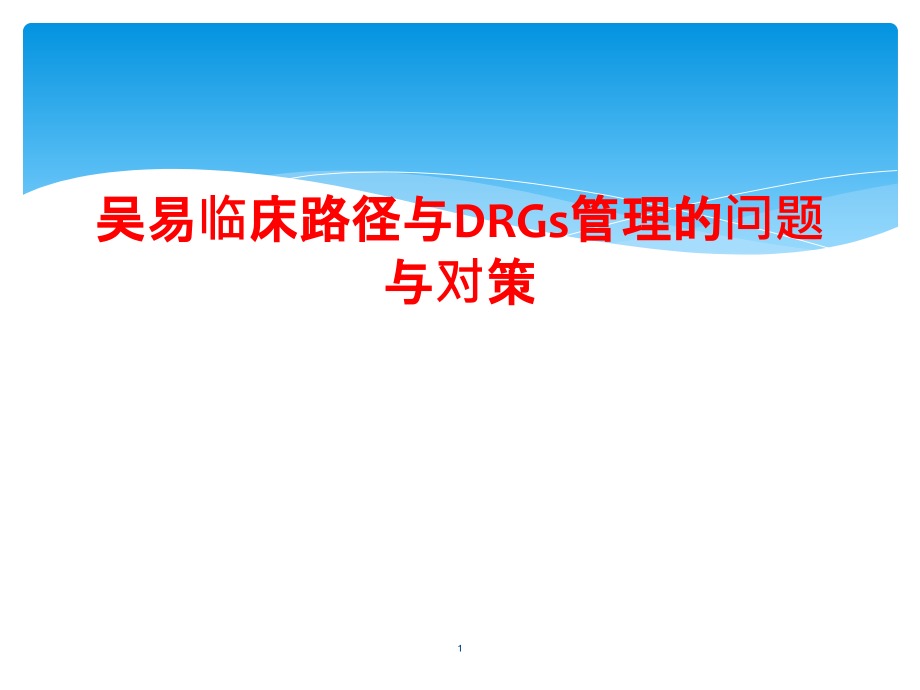 吴易临床路径与DRGs管理的问题与对策

1